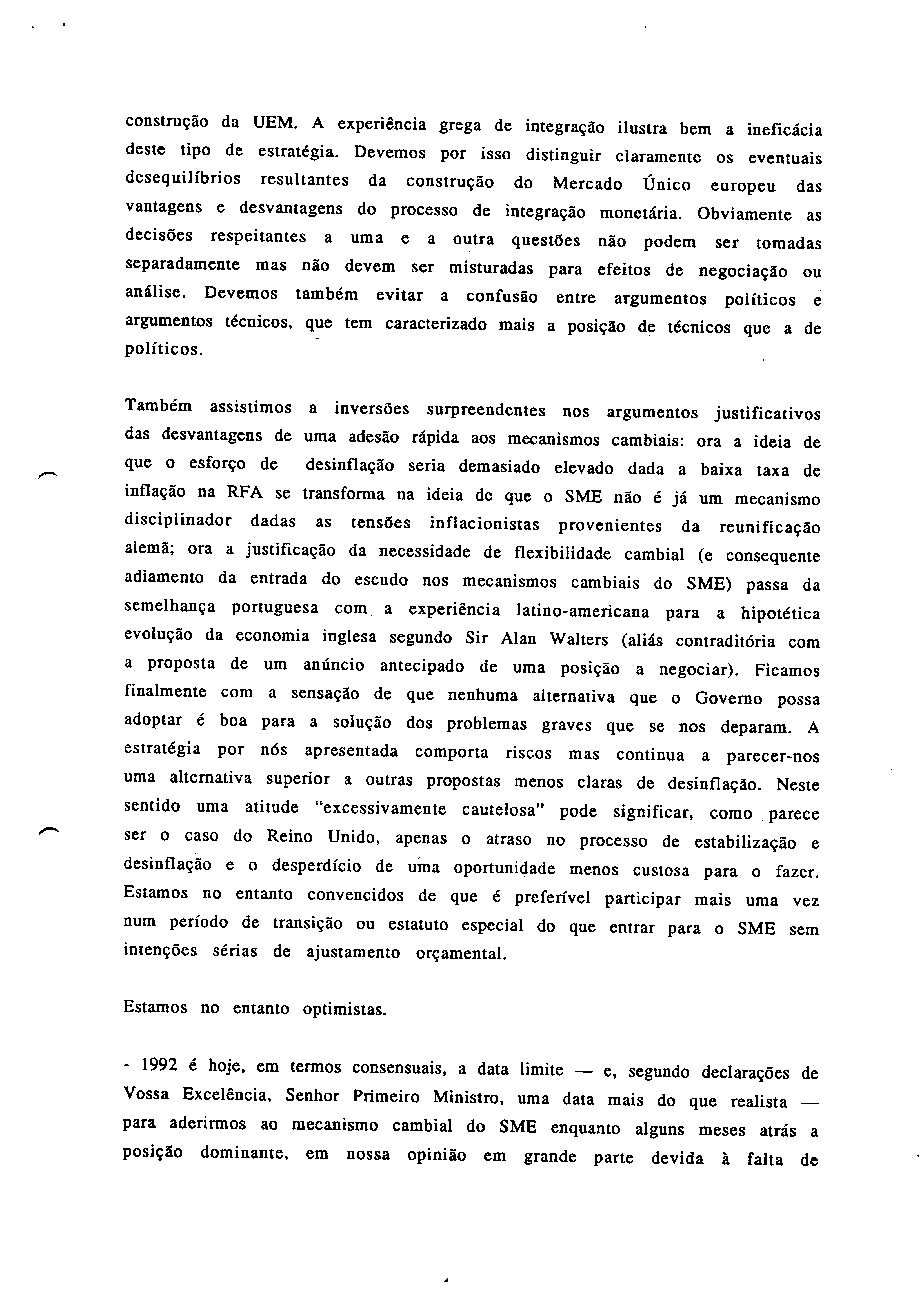 construção da UEM. A experiência grega de integração ilustra bem a ineficácia deste tipo de estratégia. Devemos por isso distinguir claramente os eventuais desequilíbrios resultantes da construção do Mercado Único europeu das vantagens e desvantagens do processo de integração monetária. Obviamente as decisões respeitantes a uma e a outra questões não podem ser tomadas separadamente mas não devem ser misturadas para efeitos de negociação ou análise. Devemos também evitar a confusão entre argumentos políticos e argumentos técnicos, que tem caracterizado mais a posição de técnicos que a de políticos.

Também assistimos a inversões surpreendentes nos argumentos justificativos das desvantagens de uma adesão rápida aos mecanismos cambiais: ora a ideia de que o esforço de desinflação seria demasiado elevado dada a baixa taxa de inflação na RFA se transforma na ideia de que o SME não é já um mecanismo disciplinador dadas as tensões inflacionistas provenientes da reunificação alemã; ora a justificação da necessidade de flexibilidade cambial (e consequente adiamento da entrada do escudo nos mecanismos cambiais do SME) passa da semelhança portuguesa com a experiência latino-americana para a hipotética evolução da economia inglesa segundo Sir Alan Walters (aliás contraditória com a proposta de um anúncio antecipado de uma posição a negociar). Ficamos finalmente com a sensação de que nenhuma alternativa que o Governo possa adoptar é boa para a solução dos problemas graves que se nos deparam. A estratégia por nós apresentada comporta riscos mas continua a parecer-nos uma alternativa superior a outras propostas menos claras de desinflação. Neste sentido uma atitude "excessivamente cautelosa" pode significar, como parece ser o caso do Reino Unido, apenas o atraso no processo de estabilização e desinflação e o desperdício de uma oportunidade menos custosa para o fazer. Estamos no entanto convencidos de que é preferível participar mais uma vez num período de transição ou estatuto especial do que entrar para o SME sem intenções sérias de ajustamento orçamental.

Estamos no entanto optimistas.

- 1992 é hoje, em termos consensuais, a data limite — e, segundo declarações de Vossa Excelência, Senhor Primeiro Ministro, uma data mais do que realista — para aderirmos ao mecanismo cambial do SME enquanto alguns meses atrás a posição dominante, em nossa opinião em grande parte devida à falta de

4